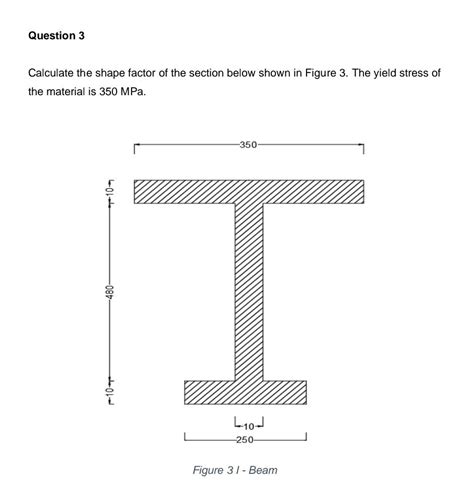 Question 3

Calculate the shape factor of the section below shown in Figure 3. The yield stress of the material is 350 MPa.

350

10

480

10

10

250

Figure 3 I - Beam